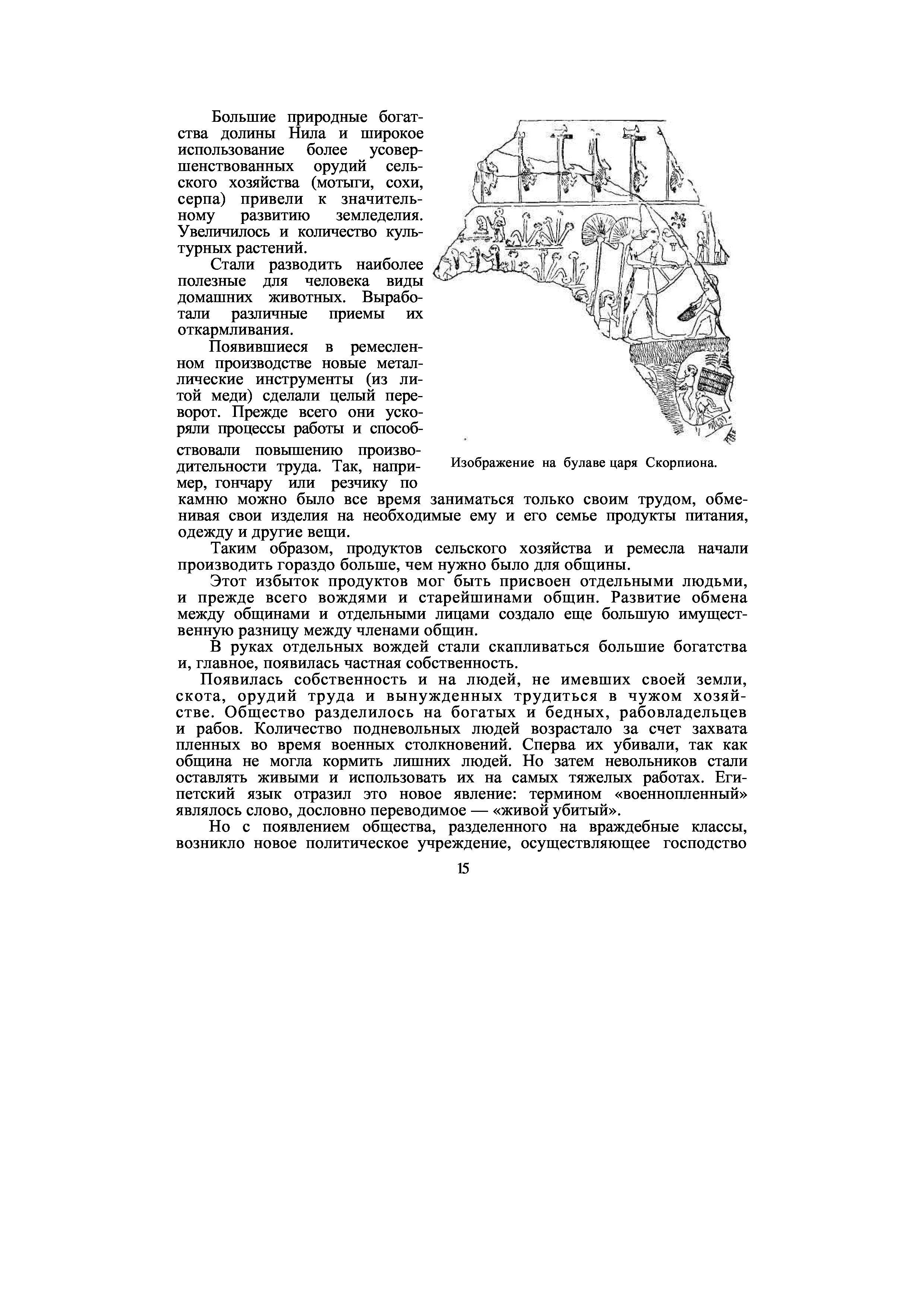 Большие природные богатства долины Нила и широкое использование более усовершенствованных орудий сельского хозяйства (мотыги, сохи, серпа) привели к значительному развитию земледелия. Увеличилось и количество культурных растений.

Стали разводить наиболее полезные для человека виды домашних животных. Выработали различные приемы их откармливания.

Появившиеся в ремесленном производстве новые металлические инструменты (из литой меди) сделали целый переворот. Прежде всего они ускоряли процессы работы и способствовали повышению производительности труда. Так, например, гончару или резчику по камню можно было все время заниматься только своим трудом, обменивая свои изделия на необходимые ему и его семье продукты питания, одежду и другие вещи.

Изображение на булаве царя Скорпиона.

Таким образом, продуктов сельского хозяйства и ремесла начали производить гораздо больше, чем нужно было для общины.

Этот избыток продуктов мог быть присвоен отдельными людьми, и прежде всего вождями и старейшинами общин. Развитие обмена между общинами и отдельными лицами создало еще большую имущественную разницу между членами общин.

В руках отдельных вождей стали скапливаться большие богатства и, главное, появилась частная собственность.

Появилась собственность и на людей, не имевших своей земли, скота, орудий труда и вынужденных трудиться в чужом хозяйстве. Общество разделилось на богатых и бедных, рабовладельцев и рабов. Количество подневольных людей возрастало за счет захвата пленных во время военных столкновений. Сперва их убивали, так как община не могла кормить лишних людей. Но затем невольников стали оставлять живыми и использовать их на самых тяжелых работах. Египетский язык отразил это новое явление: термином «военнопленный» являлось слово, дословно переводимое — «живой убитый».

Но с появлением общества, разделенного на враждебные классы, возникло новое политическое учреждение, осуществляющее господство

15